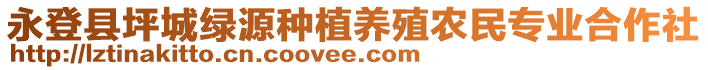 永登县坪城绿源种植养殖农民专业合作社
http://lztinakitto.cn.coovee.com